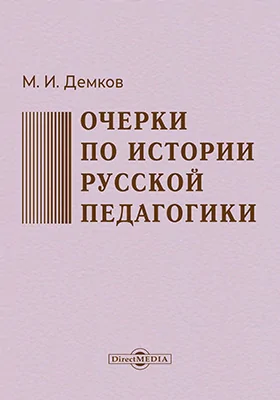 М. И. Демков

ОЧЕРКИ ПО ИСТОРИИ РУССКОЙ ПЕДАГОГИКИ

DirectMEDIA